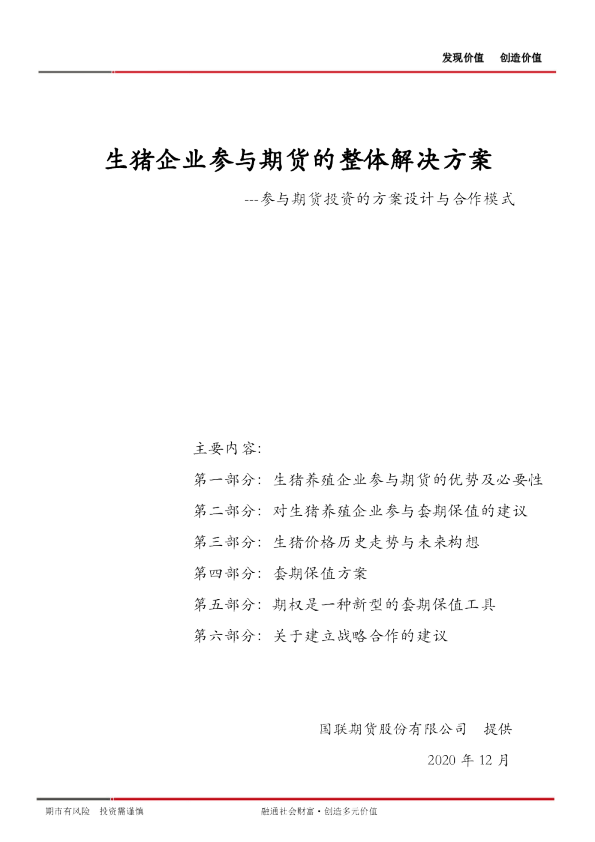 发现价值 创造价值

生猪企业参与期货的整体解决方案

---参与期货投资的方案设计与合作模式

主要内容:

第一部分:生猪养殖企业参与期货的优势及必要性

第二部分:对生猪养殖企业参与套期保值的建议

第三部分:生猪价格历史走势与未来构想

第四部分:套期保值方案

第五部分:期权是一种新型的套期保值工具

第六部分:关于建立战略合作的建议

国联期货股份有限公司 提供

2020年12月

期市有风险 投资需谨慎

融通社会财富·创造多元价值